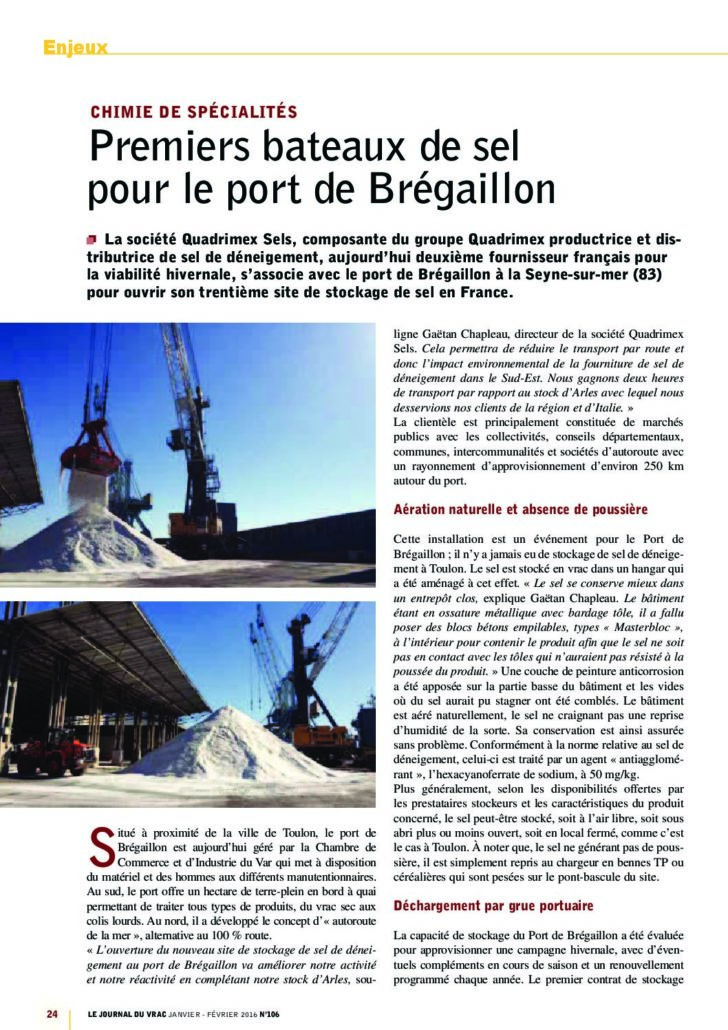 Enjeux

CHIMIE DE SPÉCIALITÉS

Premiers bateaux de sel pour le port de Brégaillon

La société Quadrimex Sels, composante du groupe Quadrimex productrice et distributrice de sel de déneigement, aujourd'hui deuxième fournisseur français pour la viabilité hivernale, s'associe avec le port de Brégaillon à la Seyne-sur-mer (83) pour ouvrir son trentième site de stockage de sel en France.

Situé à proximité de la ville de Toulon, le port de Brégaillon est aujourd'hui géré par la Chambre de Commerce et d'Industrie du Var qui met à disposition du matériel et des hommes aux différents manutentionnaires. Au sud, le port offre un hectare de terre-plein en bord à quai permettant de traiter tous types de produits, du vrac sec aux colis lourds. Au nord, il a développé le concept d'« autoroute de la mer », alternative au 100 % route.
« L'ouverture du nouveau site de stockage de sel de déneigement au port de Brégaillon va améliorer notre activité et notre réactivité en complétant notre stock d'Arles, souligne Gaëtan Chapleau, directeur de la société Quadrimex Sels. Cela permettra de réduire le transport par route et donc l'impact environnemental de la fourniture de sel de déneigement dans le Sud-Est. Nous gagnons deux heures de transport par rapport au stock d'Arles avec lequel nous desservions nos clients de la région et d'Italie. »
La clientèle est principalement constituée de marchés publics avec les collectivités, conseils départementaux, communes, intercommunalités et sociétés d'autoroute avec un rayonnement d'approvisionnement d'environ 250 km autour du port.

Aération naturelle et absence de poussière

Cette installation est un événement pour le Port de Brégaillon ; il n'y a jamais eu de stockage de sel de déneigement à Toulon. Le sel est stocké en vrac dans un hangar qui a été aménagé à cet effet. « Le sel se conserve mieux dans un entrepôt clos, explique Gaëtan Chapleau. Le bâtiment étant en ossature métallique avec bardage tôle, il a fallu poser des blocs bétons empilables, types « Masterbloc », à l'intérieur pour contenir le produit afin que le sel ne soit pas en contact avec les tôles qui n'auraient pas résisté à la poussée du produit. » Une couche de peinture anticorrosion a été apposée sur la partie basse du bâtiment et les vides où du sel aurait pu stagner ont été comblés. Le bâtiment est aéré naturellement, le sel ne craignant pas une reprise d'humidité de la sorte. Sa conservation est ainsi assurée sans problème. Conformément à la norme relative au sel de déneigement, celui-ci est traité par un agent « antiagglomérant », l'hexacyanoferrate de sodium, à 50 mg/kg.
Plus généralement, selon les disponibilités offertes par les prestataires stockeurs et les caractéristiques du produit concerné, le sel peut-être stocké, soit à l'air libre, soit sous abri plus ou moins ouvert, soit en local fermé, comme c'est le cas à Toulon. À noter que, le sel ne générant pas de poussière, il est simplement repris au chargeur en bennes TP ou céréalières qui sont pesées sur le pont-bascule du site.

Déchargement par grue portuaire

La capacité de stockage du Port de Brégaillon a été évaluée pour approvisionner une campagne hivernale, avec d'éventuels compléments en cours de saison et un renouvellement programmé chaque année. Le premier contrat de stockage

24 LE JOURNAL DU VRAC JANVIER - FÉVRIER 2016 N°106